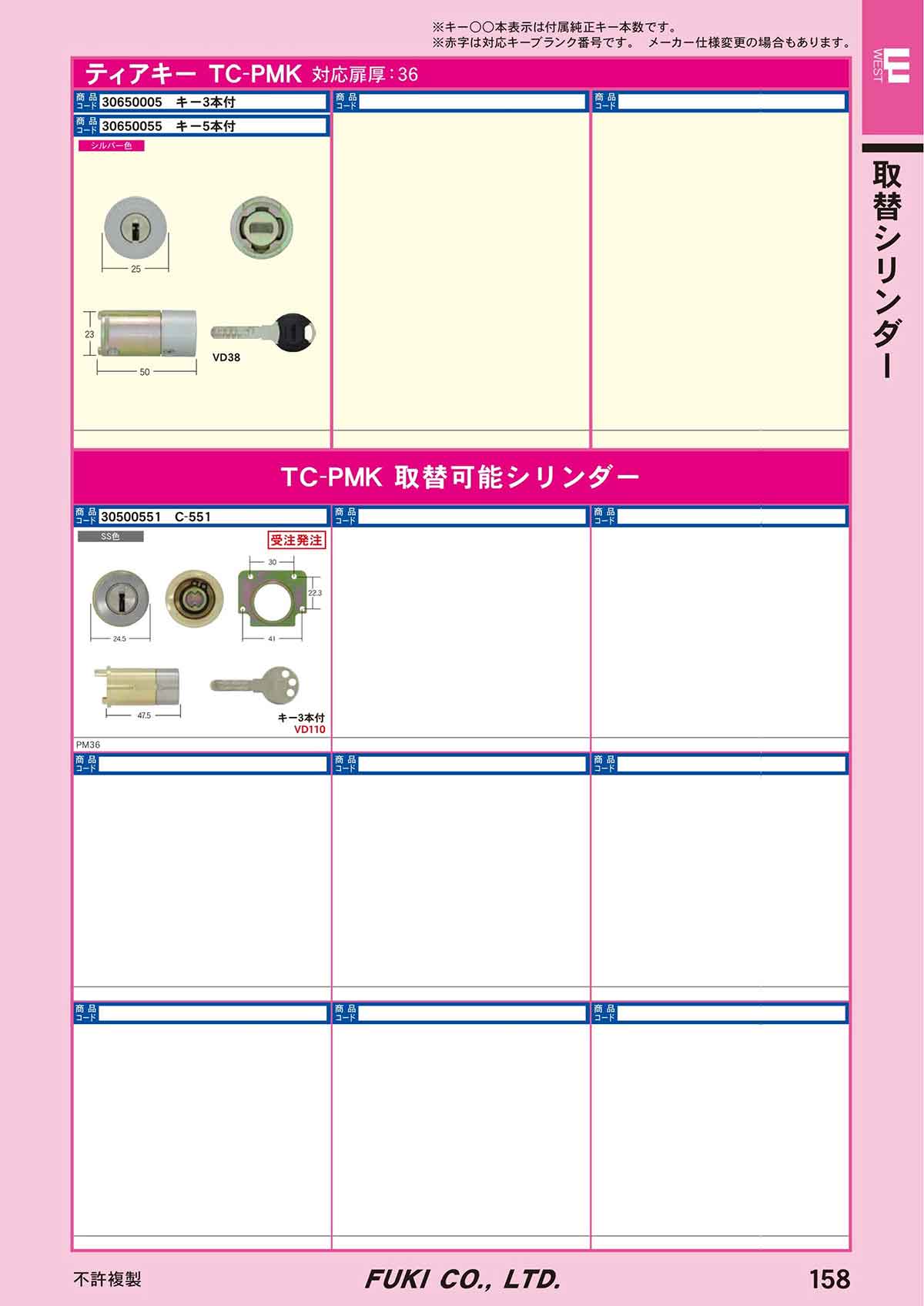 ※キー○○本表示は付属純正キー本数です。
※赤字は対応キーブランク番号です。　メーカー仕様変更の場合もあります。

E
WEST

取替シリンダー

ティアキー　TC-PMK　対応扉厚：36

商品コード 30650005　キー3本付
商品コード 30650055　キー5本付
シルバー色

25
23
50
VD38

商品コード
商品コード

TC-PMK 取替可能シリンダー

商品コード 30500551　C-551
SS色
受注発注
30
22.3
24.5
41
47.5
キー3本付
VD110
PM36

商品コード
商品コード
商品コード
商品コード
商品コード
商品コード
商品コード
商品コード

不許複製
FUKI CO., LTD.
158